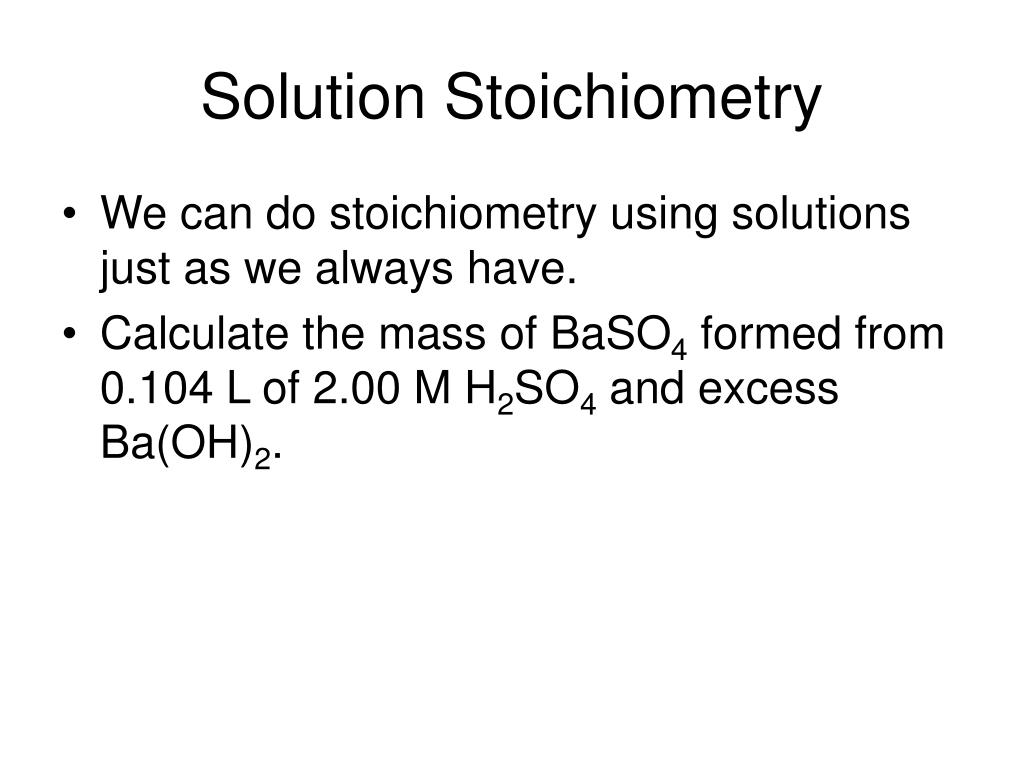 Solution Stoichiometry

• We can do stoichiometry using solutions just as we always have.

• Calculate the mass of $BaSO_4$ formed from 0.104 L of 2.00 M $H_2SO_4$ and excess $Ba(OH)_2$.